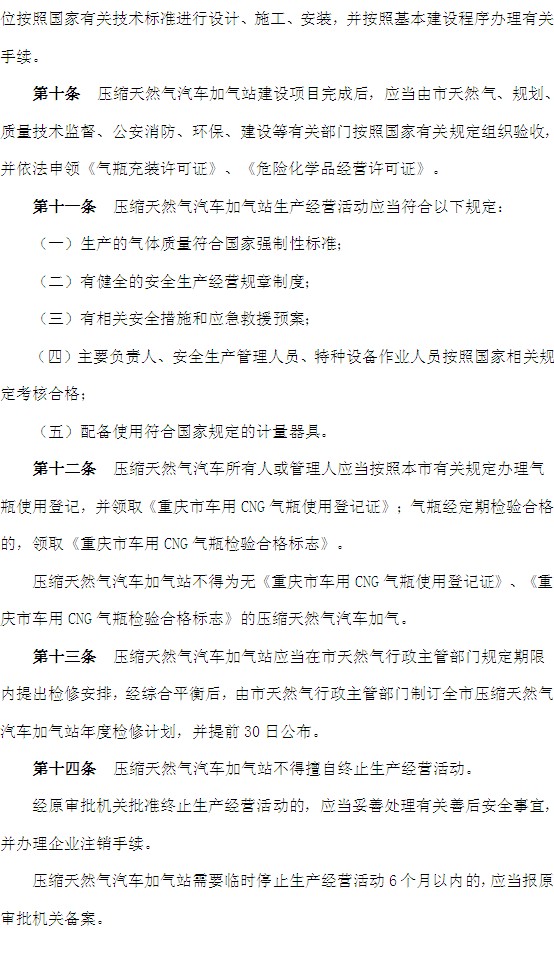 位按照国家有关技术标准进行设计、施工、安装，并按照基本建设程序办理有关手续。

第十条　压缩天然气汽车加气站建设项目完成后，应当由市天然气、规划、质量技术监督、公安消防、环保、建设等有关部门按照国家有关规定组织验收，并依法申领《气瓶充装许可证》、《危险化学品经营许可证》。

第十一条　压缩天然气汽车加气站生产经营活动应当符合以下规定：

（一）生产的气体质量符合国家强制性标准；

（二）有健全的安全生产经营规章制度；

（三）有相关安全措施和应急救援预案；

（四）主要负责人、安全生产管理人员、特种设备作业人员按照国家相关规定考核合格；

（五）配备使用符合国家规定的计量器具。

第十二条　压缩天然气汽车所有人或管理人应当按照本市有关规定办理气瓶使用登记，并领取《重庆市车用 CNG 气瓶使用登记证》；气瓶经定期检验合格的，领取《重庆市车用 CNG 气瓶检验合格标志》。

压缩天然气汽车加气站不得为无《重庆市车用 CNG 气瓶使用登记证》、《重庆市车用 CNG 气瓶检验合格标志》的压缩天然气汽车加气。

第十三条　压缩天然气汽车加气站应当在市天然气行政主管部门规定期限内提出检修安排，经综合平衡后，由市天然气行政主管部门制订全市压缩天然气汽车加气站年度检修计划，并提前 30 日公布。

第十四条　压缩天然气汽车加气站不得擅自终止生产经营活动。

经原审批机关批准终止生产经营活动的，应当妥善处理有关善后安全事宜，并办理企业注销手续。

压缩天然气汽车加气站需要临时停止生产经营活动 6 个月以内的，应当报原审批机关备案。